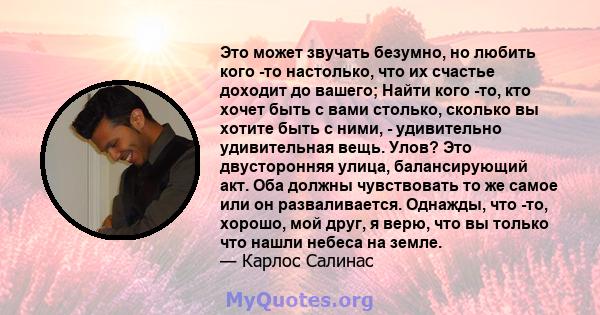 Это может звучать безумно, но любить кого -то настолько, что их счастье доходит до вашего; Найти кого -то, кто хочет быть с вами столько, сколько вы хотите быть с ними, - удивительно удивительная вещь. Улов? Это двусторонняя улица, балансирующий акт. Оба должны чувствовать то же самое или он разваливается. Однажды, что -то, хорошо, мой друг, я верю, что вы только что нашли небеса на земле.
— Карлос Салинас

MyQuotes.org